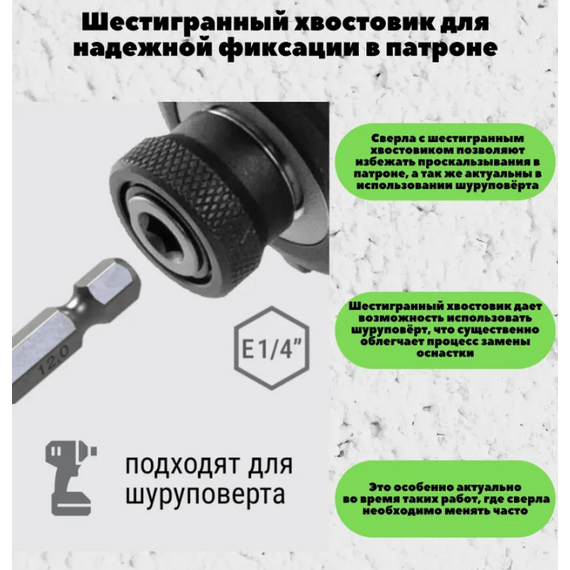 Шестигранный хвостовик для надежной фиксации в патроне

12,0

E1/4"

подходят для шуруповерта

Сверла с шестигранным хвостовиком позволяют избежать проскальзывания в патроне, а так же актуальны в использовании шуруповёрта

Шестигранный хвостовик дает возможность использовать шуруповёрт, что существенно облегчает процесс замены оснастки

Это особенно актуально во время таких работ, где сверла необходимо менять часто